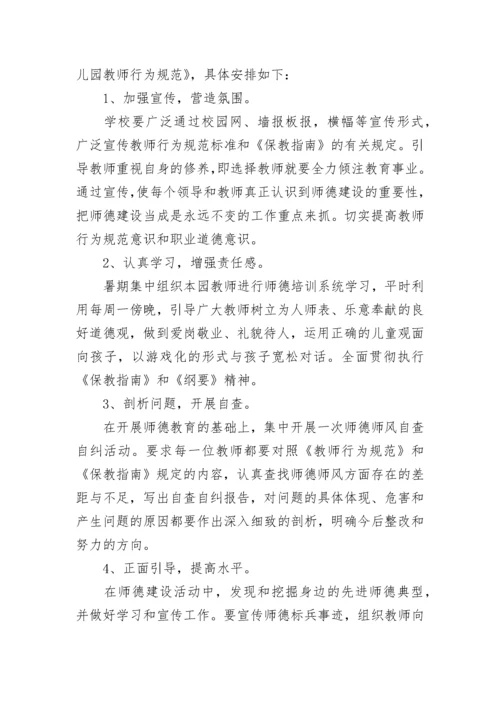 儿园教师行为规范》，具体安排如下：

1、加强宣传，营造氛围。

学校要广泛通过校园网、墙报板报，横幅等宣传形式，广泛宣传教师行为规范标准和《保教指南》的有关规定。引导教师重视自身的修养，即选择教师就要全力倾注教育事业。通过宣传，使每个领导和教师真正认识到师德建设的重要性，把师德建设当成是永远不变的工作重点来抓。切实提高教师行为规范意识和职业道德意识。

2、认真学习，增强责任感。

暑期集中组织本园教师进行师德培训系统学习，平时利用每周一傍晚，引导广大教师树立为人师表、乐意奉献的良好道德观，做到爱岗敬业、礼貌待人，运用正确的儿童观面向孩子，以游戏化的形式与孩子宽松对话。全面贯彻执行《保教指南》和《纲要》精神。

3、剖析问题，开展自查。

在开展师德教育的基础上，集中开展一次师德师风自查自纠活动。要求每一位教师都要对照《教师行为规范》和《保教指南》规定的内容，认真查找师德师风方面存在的差距与不足，写出自查自纠报告，对问题的具体体现、危害和产生问题的原因都要作出深入细致的剖析，明确今后整改和努力的方向。

4、正面引导，提高水平。

在师德建设活动中，发现和挖掘身边的先进师德典型，并做好学习和宣传工作。要宣传师德标兵事迹，组织教师向